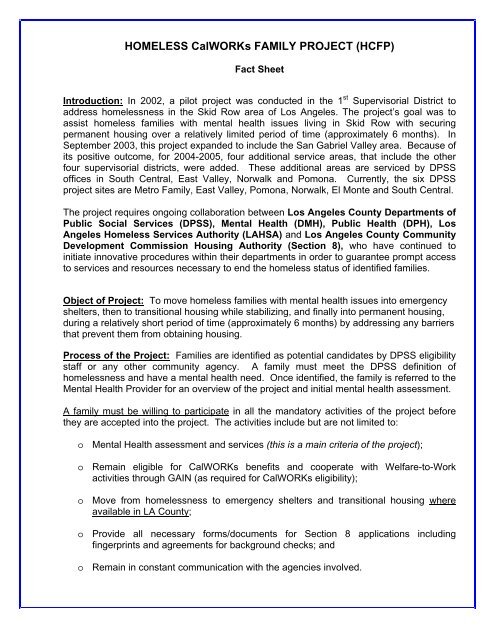 HOMELESS CalWORKs FAMILY PROJECT (HCFP)

Fact Sheet

Introduction: In 2002, a pilot project was conducted in the 1$^{st}$ Supervisorial District to address homelessness in the Skid Row area of Los Angeles. The project's goal was to assist homeless families with mental health issues living in Skid Row with securing permanent housing over a relatively limited period of time (approximately 6 months). In September 2003, this project expanded to include the San Gabriel Valley area. Because of its positive outcome, for 2004-2005, four additional service areas, that include the other four supervisorial districts, were added. These additional areas are serviced by DPSS offices in South Central, East Valley, Norwalk and Pomona. Currently, the six DPSS project sites are Metro Family, East Valley, Pomona, Norwalk, El Monte and South Central.

The project requires ongoing collaboration between Los Angeles County Departments of Public Social Services (DPSS), Mental Health (DMH), Public Health (DPH), Los Angeles Homeless Services Authority (LAHSA) and Los Angeles County Community Development Commission Housing Authority (Section 8), who have continued to initiate innovative procedures within their departments in order to guarantee prompt access to services and resources necessary to end the homeless status of identified families.

Object of Project: To move homeless families with mental health issues into emergency shelters, then to transitional housing while stabilizing, and finally into permanent housing, during a relatively short period of time (approximately 6 months) by addressing any barriers that prevent them from obtaining housing.

Process of the Project: Families are identified as potential candidates by DPSS eligibility staff or any other community agency. A family must meet the DPSS definition of homelessness and have a mental health need. Once identified, the family is referred to the Mental Health Provider for an overview of the project and initial mental health assessment.

A family must be willing to participate in all the mandatory activities of the project before they are accepted into the project. The activities include but are not limited to:

o Mental Health assessment and services (this is a main criteria of the project);

o Remain eligible for CalWORKs benefits and cooperate with Welfare-to-Work activities through GAIN (as required for CalWORKs eligibility);

o Move from homelessness to emergency shelters and transitional housing where available in LA County;

o Provide all necessary forms/documents for Section 8 applications including fingerprints and agreements for background checks; and

o Remain in constant communication with the agencies involved.